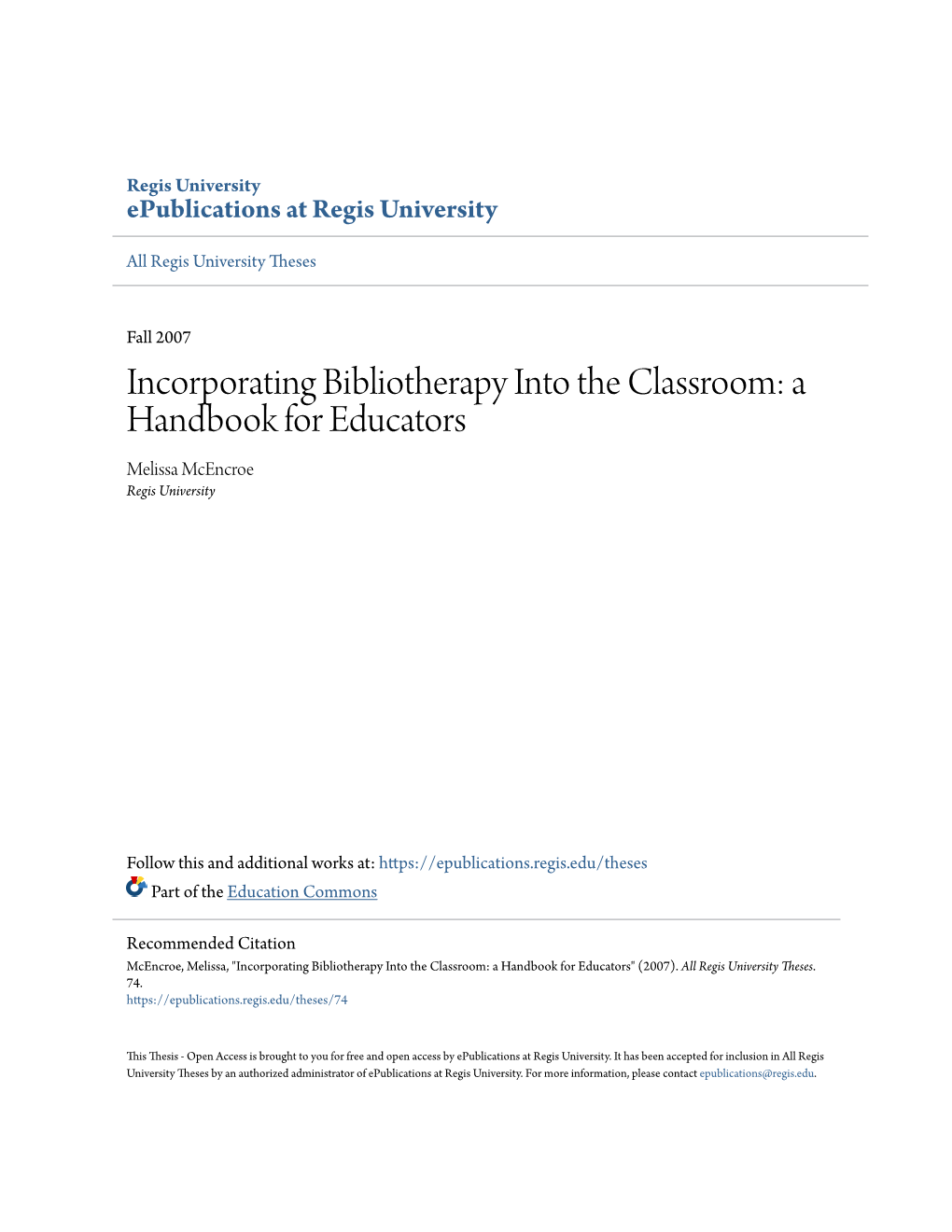 Regis University
ePublications at Regis University

All Regis University Theses

Fall 2007

Incorporating Bibliotherapy Into the Classroom: a Handbook for Educators

Melissa McEncroe
Regis University

Follow this and additional works at: https://epublications.regis.edu/theses

Part of the Education Commons

Recommended Citation
McEncroe, Melissa, "Incorporating Bibliotherapy Into the Classroom: a Handbook for Educators" (2007). All Regis University Theses. 74.
https://epublications.regis.edu/theses/74

This Thesis - Open Access is brought to you for free and open access by ePublications at Regis University. It has been accepted for inclusion in All Regis University Theses by an authorized administrator of ePublications at Regis University. For more information, please contact epublications@regis.edu.